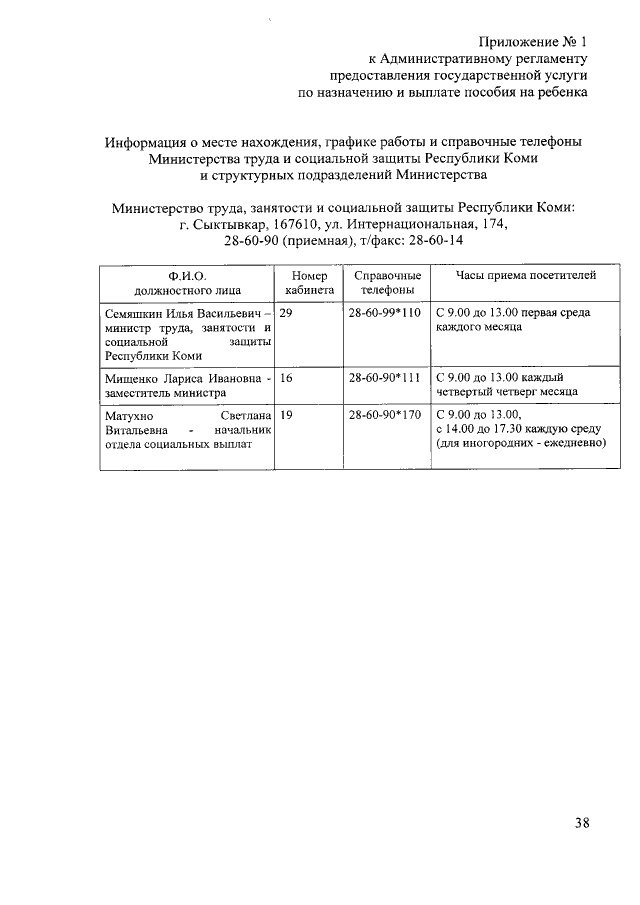 Приложение № 1
к Административному регламенту
предоставления государственной услуги
по назначению и выплате пособия на ребенка

Информация о месте нахождения, графике работы и справочные телефоны
Министерства труда и социальной защиты Республики Коми
и структурных подразделений Министерства

Министерство труда, занятости и социальной защиты Республики Коми:
г. Сыктывкар, 167610, ул. Интернациональная, 174,
28-60-90 (приемная), т/факс: 28-60-14

| Ф.И.О. должностного лица | Номер кабинета | Справочные телефоны | Часы приема посетителей |
|---|---|---|---|
| Семяшкин Илья Васильевич – министр труда, занятости и социальной защиты Республики Коми | 29 | 28-60-99*110 | С 9.00 до 13.00 первая среда каждого месяца |
| Мищенко Лариса Ивановна - заместитель министра | 16 | 28-60-90*111 | С 9.00 до 13.00 каждый четвертый четверг месяца |
| Матухно Светлана Витальевна - начальник отдела социальных выплат | 19 | 28-60-90*170 | С 9.00 до 13.00, с 14.00 до 17.30 каждую среду (для иногородних - ежедневно) |

38